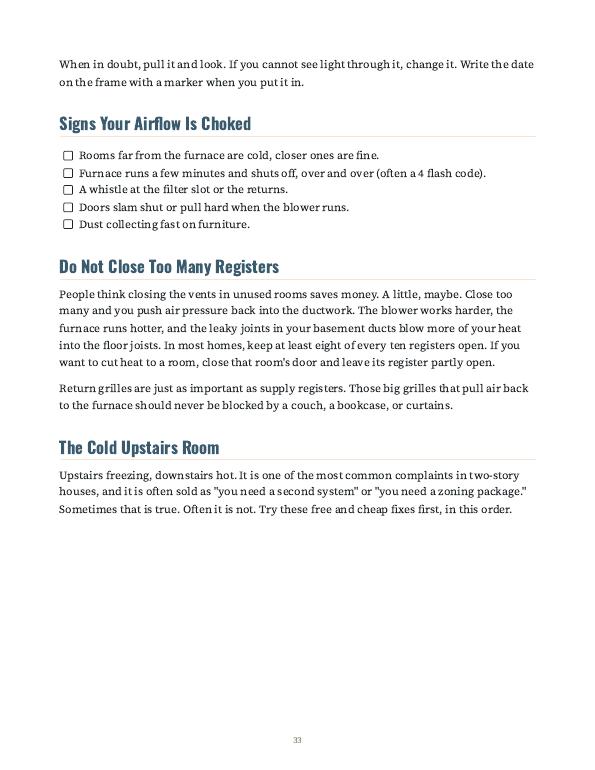 When in doubt, pull it and look. If you cannot see light through it, change it. Write the date on the frame with a marker when you put it in.

Signs Your Airflow Is Choked

☐ Rooms far from the furnace are cold, closer ones are fine.
☐ Furnace runs a few minutes and shuts off, over and over (often a 4 flash code).
☐ A whistle at the filter slot or the returns.
☐ Doors slam shut or pull hard when the blower runs.
☐ Dust collecting fast on furniture.

Do Not Close Too Many Registers

People think closing the vents in unused rooms saves money. A little, maybe. Close too many and you push air pressure back into the ductwork. The blower works harder, the furnace runs hotter, and the leaky joints in your basement ducts blow more of your heat into the floor joists. In most homes, keep at least eight of every ten registers open. If you want to cut heat to a room, close that room's door and leave its register partly open.

Return grilles are just as important as supply registers. Those big grilles that pull air back to the furnace should never be blocked by a couch, a bookcase, or curtains.

The Cold Upstairs Room

Upstairs freezing, downstairs hot. It is one of the most common complaints in two-story houses, and it is often sold as "you need a second system" or "you need a zoning package." Sometimes that is true. Often it is not. Try these free and cheap fixes first, in this order.

33